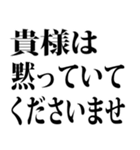 貴様は
黙っていて
くださいませ